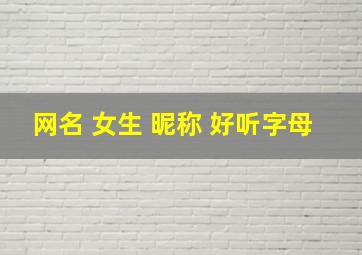 网名 女生 昵称 好听字母